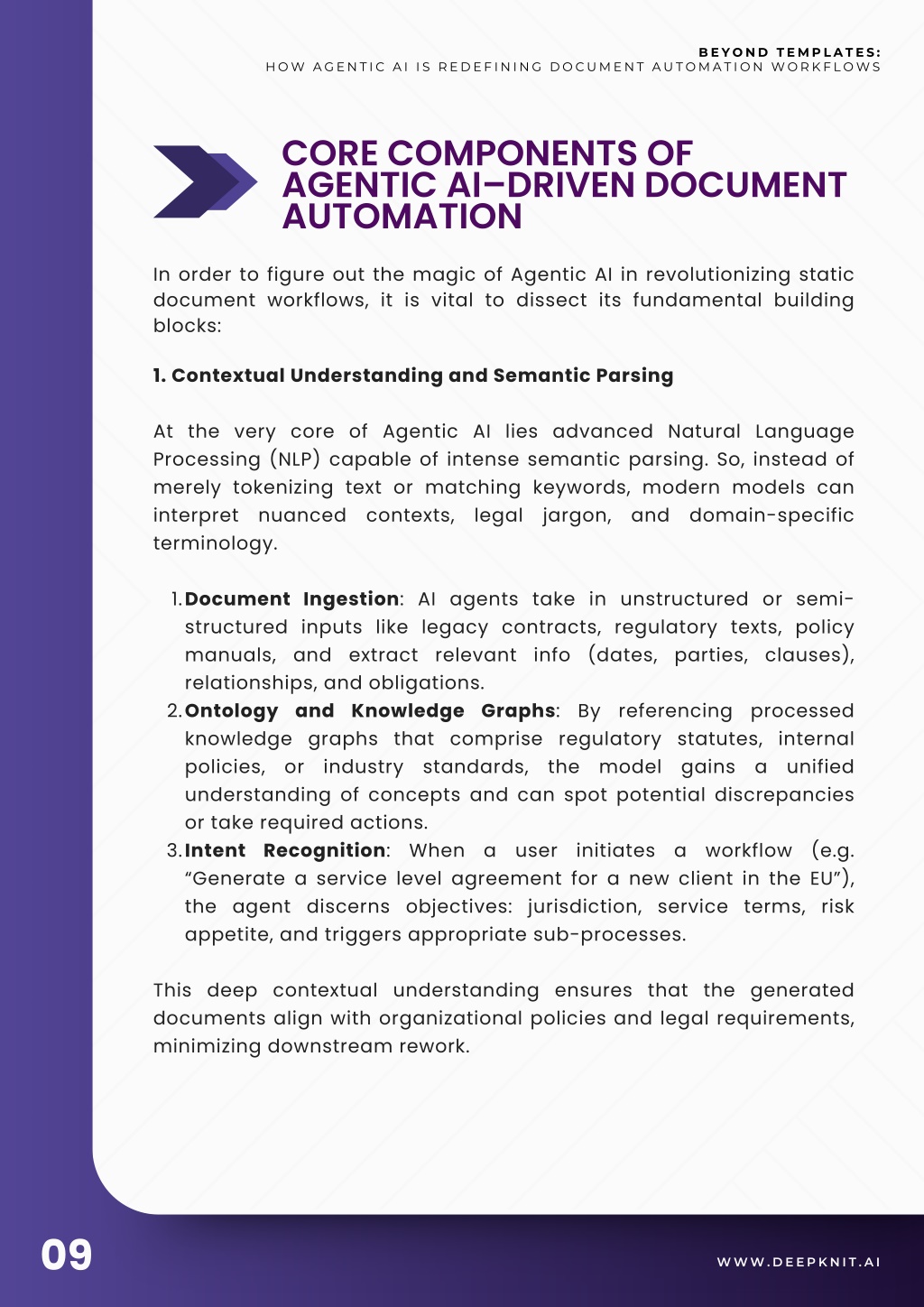 BEYOND TEMPLATES:
HOW AGENTIC AI IS REDEFINING DOCUMENT AUTOMATION WORKFLOWS

CORE COMPONENTS OF AGENTIC AI–DRIVEN DOCUMENT AUTOMATION

In order to figure out the magic of Agentic AI in revolutionizing static document workflows, it is vital to dissect its fundamental building blocks:

1. Contextual Understanding and Semantic Parsing

At the very core of Agentic AI lies advanced Natural Language Processing (NLP) capable of intense semantic parsing. So, instead of merely tokenizing text or matching keywords, modern models can interpret nuanced contexts, legal jargon, and domain-specific terminology.

1. Document Ingestion: AI agents take in unstructured or semi-structured inputs like legacy contracts, regulatory texts, policy manuals, and extract relevant info (dates, parties, clauses), relationships, and obligations.
2. Ontology and Knowledge Graphs: By referencing processed knowledge graphs that comprise regulatory statutes, internal policies, or industry standards, the model gains a unified understanding of concepts and can spot potential discrepancies or take required actions.
3. Intent Recognition: When a user initiates a workflow (e.g. “Generate a service level agreement for a new client in the EU”), the agent discerns objectives: jurisdiction, service terms, risk appetite, and triggers appropriate sub-processes.

This deep contextual understanding ensures that the generated documents align with organizational policies and legal requirements, minimizing downstream rework.

09

WWW.DEEPKNIT.AI